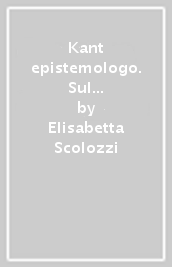 Kant epistemologo. Sul...
by
Elisabetta Scolozzi